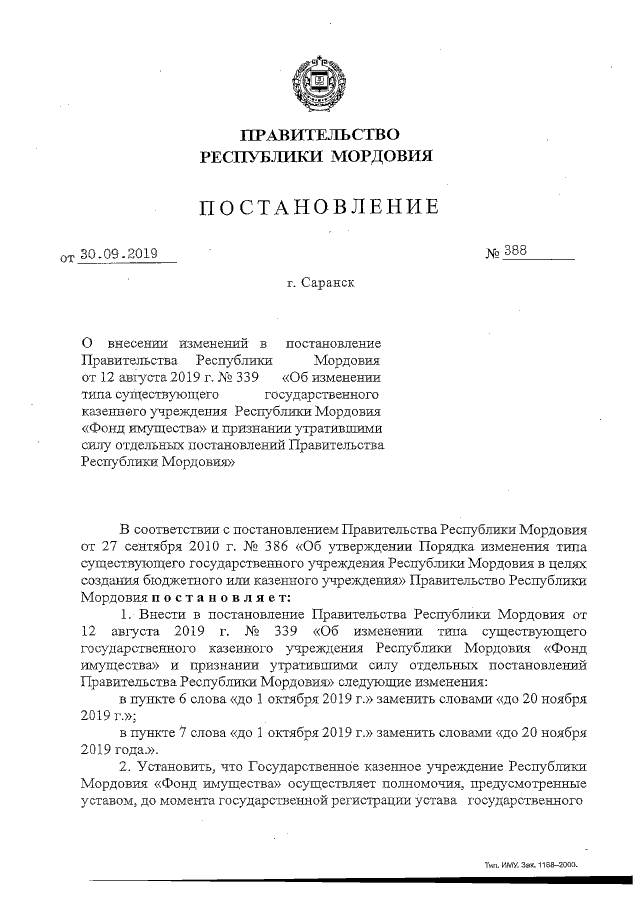 ПРАВИТЕЛЬСТВО
РЕСПУБЛИКИ МОРДОВИЯ

ПОСТАНОВЛЕНИЕ

от 30.09.2019 № 388

г. Саранск

О внесении изменений в постановление Правительства Республики Мордовия от 12 августа 2019 г. № 339 «Об изменении типа существующего государственного казенного учреждения Республики Мордовия «Фонд имущества» и признании утратившими силу отдельных постановлений Правительства Республики Мордовия»

В соответствии с постановлением Правительства Республики Мордовия от 27 сентября 2010 г. № 386 «Об утверждении Порядка изменения типа существующего государственного учреждения Республики Мордовия в целях создания бюджетного или казенного учреждения» Правительство Республики Мордовия постановляет:

1. Внести в постановление Правительства Республики Мордовия от 12 августа 2019 г. № 339 «Об изменении типа существующего государственного казенного учреждения Республики Мордовия «Фонд имущества» и признании утратившими силу отдельных постановлений Правительства Республики Мордовия» следующие изменения:

в пункте 6 слова «до 1 октября 2019 г.» заменить словами «до 20 ноября 2019 г.»;

в пункте 7 слова «до 1 октября 2019 г.» заменить словами «до 20 ноября 2019 года.».

2. Установить, что Государственное казенное учреждение Республики Мордовия «Фонд имущества» осуществляет полномочия, предусмотренные уставом, до момента государственной регистрации устава государственного

Тип. ИМУ. Зак. 1168–2003.